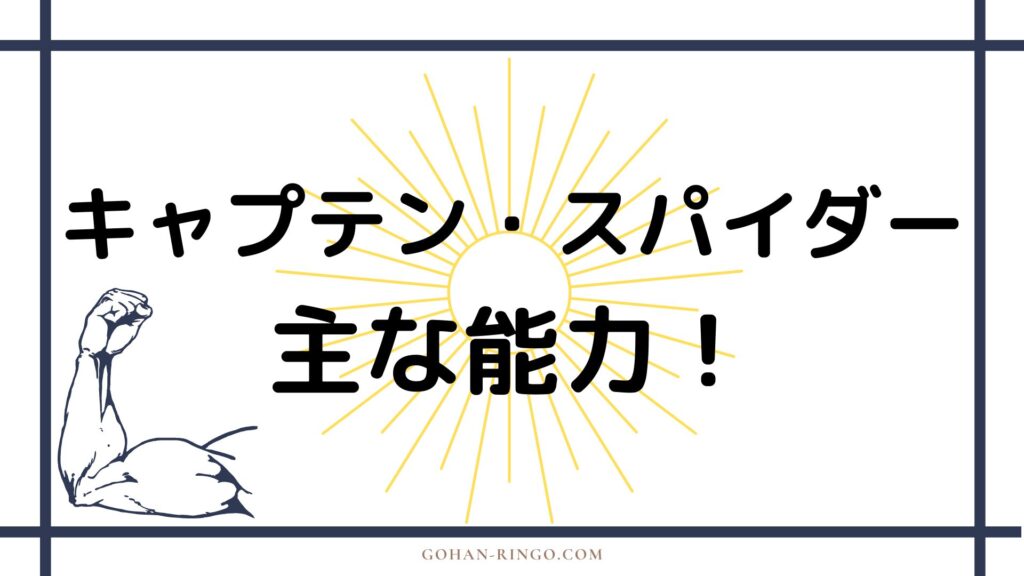 キャプテン・スパイダー
主な能力！

GOHAN-RINGO.COM